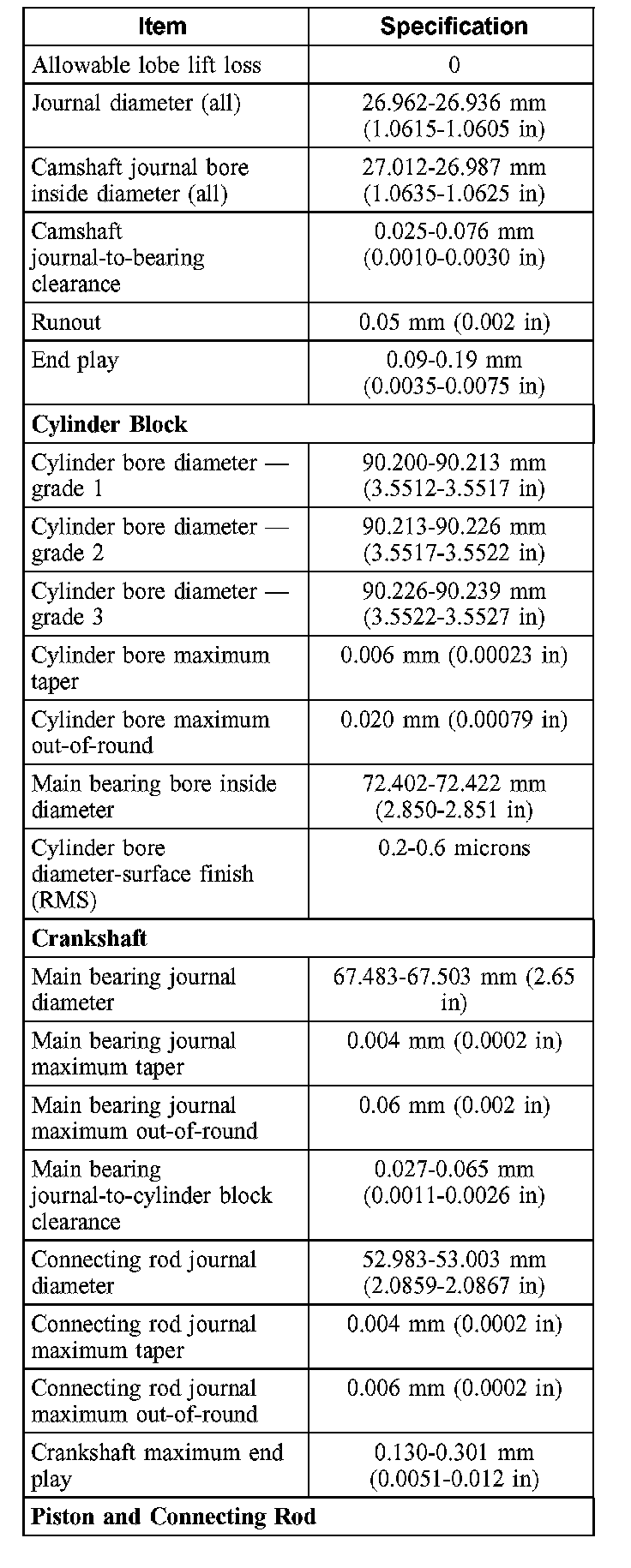 | Item | Specification |
|---|---|
| Allowable lobe lift loss | 0 |
| Journal diameter (all) | 26.962-26.936 mm (1.0615-1.0605 in) |
| Camshaft journal bore inside diameter (all) | 27.012-26.987 mm (1.0635-1.0625 in) |
| Camshaft journal-to-bearing clearance | 0.025-0.076 mm (0.0010-0.0030 in) |
| Runout | 0.05 mm (0.002 in) |
| End play | 0.09-0.19 mm (0.0035-0.0075 in) |
| **Cylinder Block** | |
| Cylinder bore diameter — grade 1 | 90.200-90.213 mm (3.5512-3.5517 in) |
| Cylinder bore diameter — grade 2 | 90.213-90.226 mm (3.5517-3.5522 in) |
| Cylinder bore diameter — grade 3 | 90.226-90.239 mm (3.5522-3.5527 in) |
| Cylinder bore maximum taper | 0.006 mm (0.00023 in) |
| Cylinder bore maximum out-of-round | 0.020 mm (0.00079 in) |
| Main bearing bore inside diameter | 72.402-72.422 mm (2.850-2.851 in) |
| Cylinder bore diameter-surface finish (RMS) | 0.2-0.6 microns |
| **Crankshaft** | |
| Main bearing journal diameter | 67.483-67.503 mm (2.65 in) |
| Main bearing journal maximum taper | 0.004 mm (0.0002 in) |
| Main bearing journal maximum out-of-round | 0.06 mm (0.002 in) |
| Main bearing journal-to-cylinder block clearance | 0.027-0.065 mm (0.0011-0.0026 in) |
| Connecting rod journal diameter | 52.983-53.003 mm (2.0859-2.0867 in) |
| Connecting rod journal maximum taper | 0.004 mm (0.0002 in) |
| Connecting rod journal maximum out-of-round | 0.006 mm (0.0002 in) |
| Crankshaft maximum end play | 0.130-0.301 mm (0.0051-0.012 in) |
| **Piston and Connecting Rod** | |